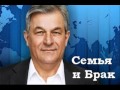 Семья и Брак